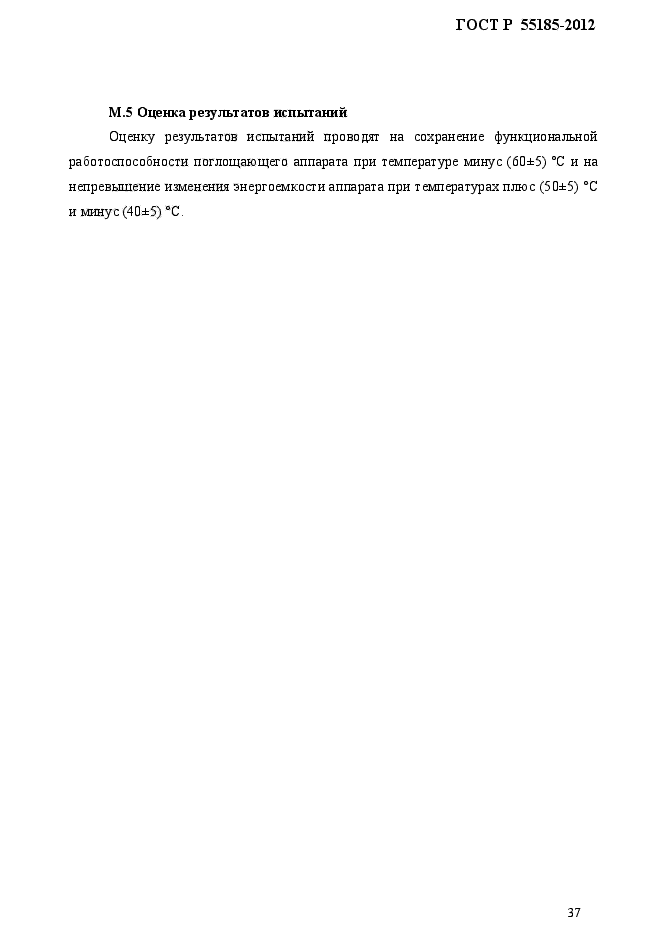 ГОСТ Р 55185-2012

М.5 Оценка результатов испытаний

Оценку результатов испытаний проводят на сохранение функциональной работоспособности поглощающего аппарата при температуре минус (60±5) °С и на непревышение изменения энергоемкости аппарата при температурах плюс (50±5) °С и минус (40±5) °С.

37